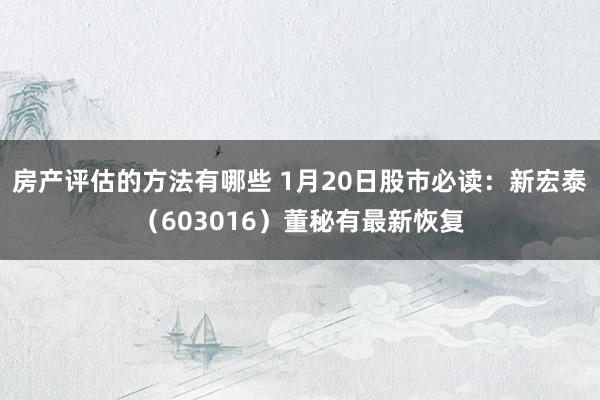 房产评估的方法有哪些 1月20日股市必读：新宏泰（603016）董秘有最新恢复